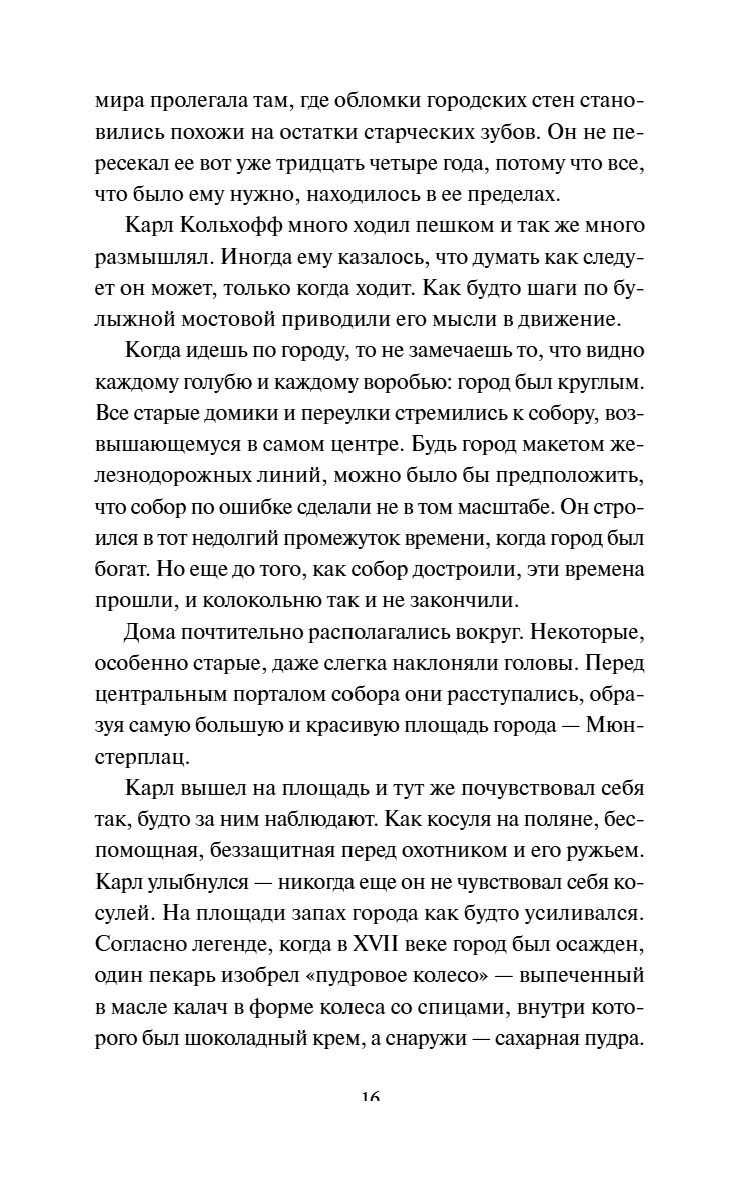 мира пролегала там, где обломки городских стен становились похожи на остатки старческих зубов. Он не пересекал ее вот уже тридцать четыре года, потому что все, что было ему нужно, находилось в ее пределах.

Карл Кольхофф много ходил пешком и так же много размышлял. Иногда ему казалось, что думать как следует он может, только когда ходит. Как будто шаги по булыжной мостовой приводили его мысли в движение.

Когда идешь по городу, то не замечаешь то, что видно каждому голубю и каждому воробью: город был круглым. Все старые домики и переулки стремились к собору, возвышающемуся в самом центре. Будь город макетом железнодорожных линий, можно было бы предположить, что собор по ошибке сделали не в том масштабе. Он строился в тот недолгий промежуток времени, когда город был богат. Но еще до того, как собор достроили, эти времена прошли, и колокольню так и не закончили.

Дома почтительно располагались вокруг. Некоторые, особенно старые, даже слегка наклоняли головы. Перед центральным порталом собора они расступались, образуя самую большую и красивую площадь города — Мюнстерплац.

Карл вышел на площадь и тут же почувствовал себя так, будто за ним наблюдают. Как косуля на поляне, беспомощная, беззащитная перед охотником и его ружьем. Карл улыбнулся — никогда еще он не чувствовал себя косулей. На площади запах города как будто усиливался. Согласно легенде, когда в XVII веке город был осажден, один пекарь изобрел «пудровое колесо» — выпеченный в масле калач в форме колеса со спицами, внутри которого был шоколадный крем, а снаружи — сахарная пудра.

16